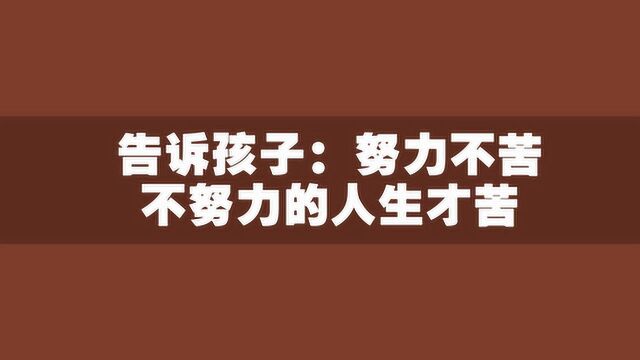 告诉孩子：努力不苦
不努力的人生才苦